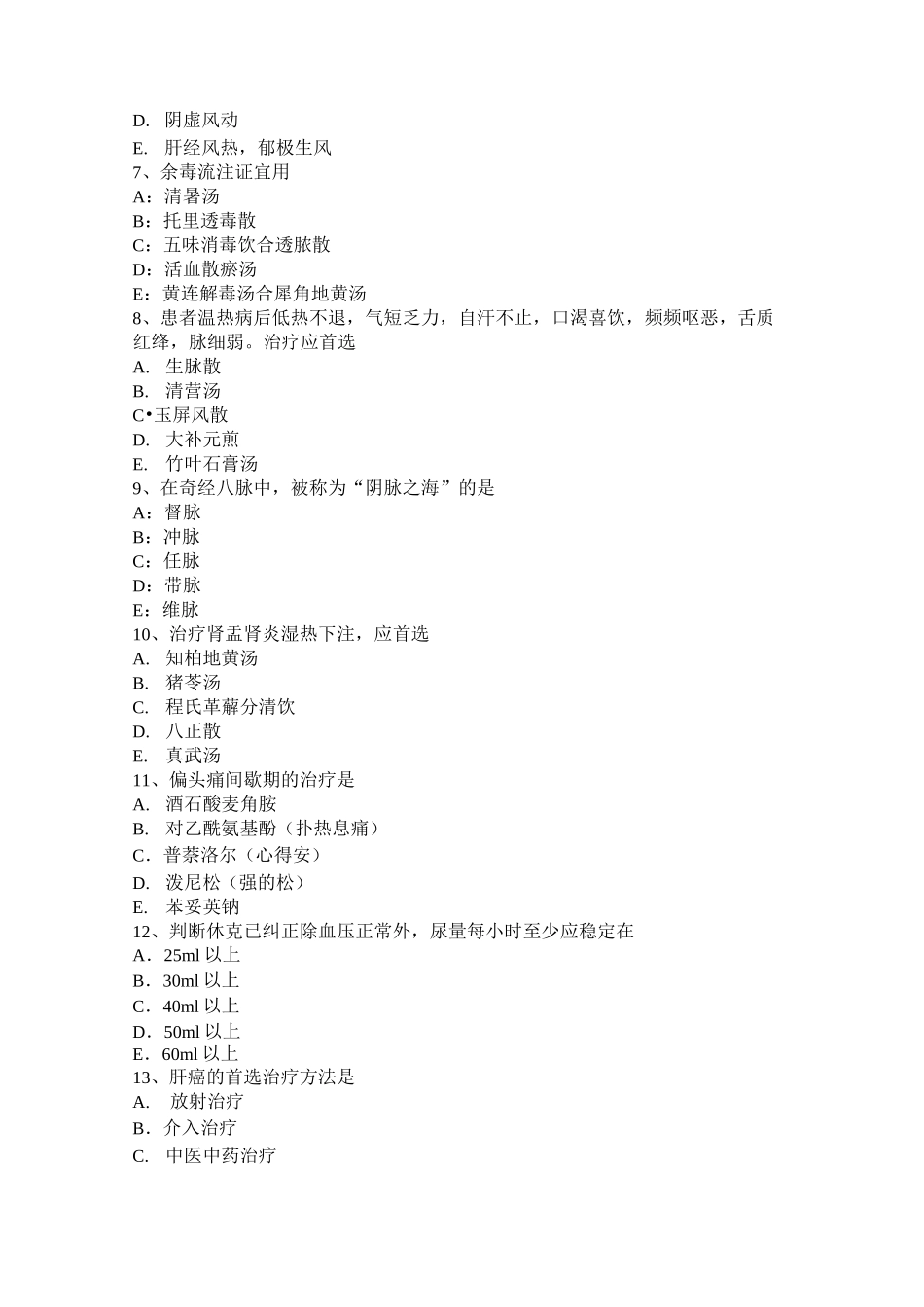 D. 阴虚风动
E. 肝经风热，郁极生风
7、余毒流注证宜用
A：清暑汤
B：托里透毒散
C：五味消毒饮合透脓散
D：活血散瘀汤
E：黄连解毒汤合犀角地黄汤
8、患者温热病后低热不退，气短乏力，自汗不止，口渴喜饮，频频呕恶，舌质红绛，脉细弱。治疗应首选
A. 生脉散
B. 清营汤
C•玉屏风散
D. 大补元煎
E. 竹叶石膏汤
9、在奇经八脉中，被称为“阴脉之海”的是
A：督脉
B：冲脉
C：任脉
D：带脉
E：维脉
10、治疗肾盂肾炎湿热下注，应首选
A. 知柏地黄汤
B. 猪苓汤
C. 程氏萆薢分清饮
D. 八正散
E. 真武汤
11、偏头痛间歇期的治疗是
A. 酒石酸麦角胺
B. 对乙酰氨基酚（扑热息痛）
C．普萘洛尔（心得安）
D. 泼尼松（强的松）
E. 苯妥英钠
12、判断休克已纠正除血压正常外，尿量每小时至少应稳定在
A．25ml 以上
B．30ml 以上
C．40ml 以上
D．50ml 以上
E．60ml 以上
13、肝癌的首选治疗方法是
A. 放射治疗
B．介入治疗
C. 中医中药治疗